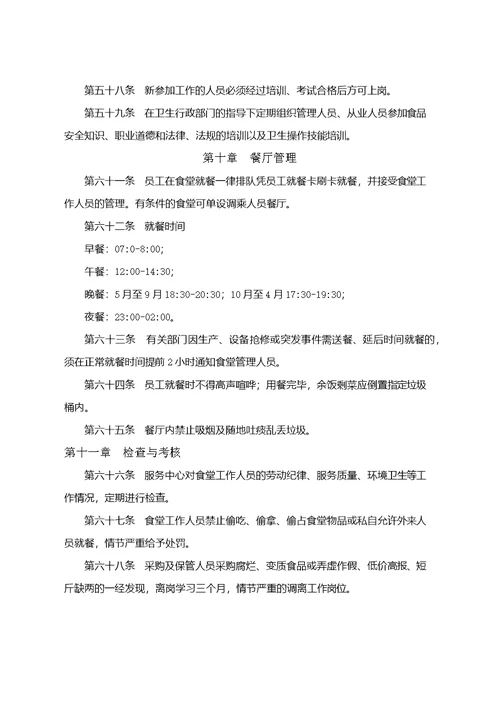 第五十八条　新参加工作的人员必须经过培训、考试合格后方可上岗。

第五十九条　在卫生行政部门的指导下定期组织管理人员、从业人员参加食品安全知识、职业道德和法律、法规的培训以及卫生操作技能培训。

第十章　餐厅管理

第六十一条　员工在食堂就餐一律排队凭员工就餐卡刷卡就餐，并接受食堂工作人员的管理。有条件的食堂可单设调乘人员餐厅。

第六十二条　就餐时间

早餐：07:0-8:00;

午餐：12:00-14:30;

晚餐：5月至9月18:30-20:30；10月至4月17:30-19:30;

夜餐：23:00-02:00。

第六十三条　有关部门因生产、设备抢修或突发事件需送餐、延后时间就餐的，须在正常就餐时间提前2小时通知食堂管理人员。

第六十四条　员工就餐时不得高声喧哗；用餐完毕，余饭剩菜应倒置指定垃圾桶内。

第六十五条　餐厅内禁止吸烟及随地吐痰乱丢垃圾。

第十一章　检查与考核

第六十六条　服务中心对食堂工作人员的劳动纪律、服务质量、环境卫生等工作情况，定期进行检查。

第六十七条　食堂工作人员禁止偷吃、偷拿、偷占食堂物品或私自允许外来人员就餐，情节严重给予处罚。

第六十八条　采购及保管人员采购腐烂、变质食品或弄虚作假、低价高报、短斤缺两的一经发现，离岗学习三个月，情节严重的调离工作岗位。